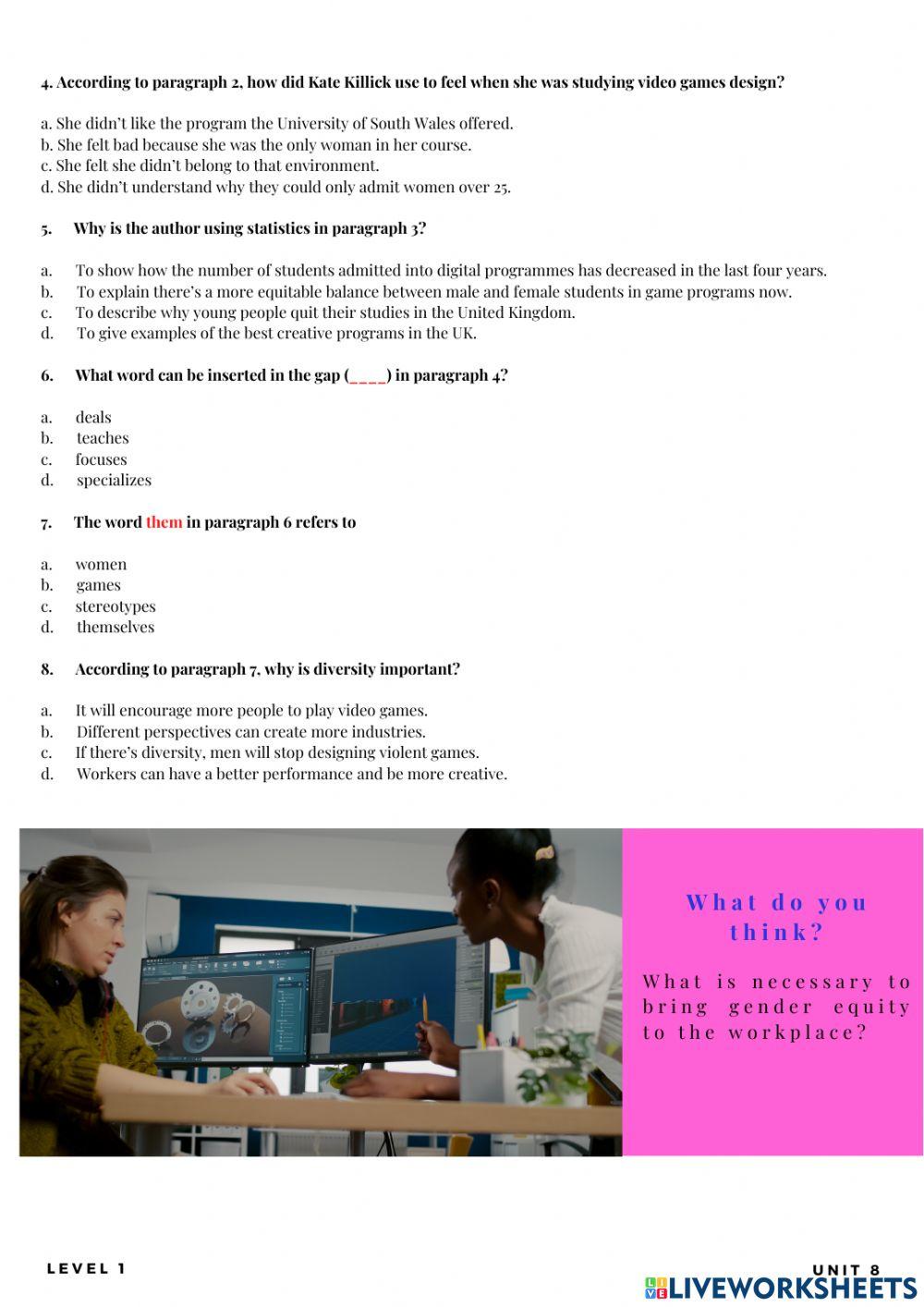 4. According to paragraph 2, how did Kate Killick use to feel when she was studying video games design?

a. She didn't like the program the University of South Wales offered.
b. She felt bad because she was the only woman in her course.
c. She felt she didn't belong to that environment.
d. She didn't understand why they could only admit women over 25.

5. Why is the author using statistics in paragraph 3?

a. To show how the number of students admitted into digital programmes has decreased in the last four years.
b. To explain there's a more equitable balance between male and female students in game programs now.
c. To describe why young people quit their studies in the United Kingdom.
d. To give examples of the best creative programs in the UK.

6. What word can be inserted in the gap (____) in paragraph 4?

a. deals
b. teaches
c. focuses
d. specializes

7. The word them in paragraph 6 refers to

a. women
b. games
c. stereotypes
d. themselves

8. According to paragraph 7, why is diversity important?

a. It will encourage more people to play video games.
b. Different perspectives can create more industries.
c. If there's diversity, men will stop designing violent games.
d. Workers can have a better performance and be more creative.

What do you think?

What is necessary to bring gender equity to the workplace?

LEVEL 1

UNIT 8

LIVEWORKSHEETS